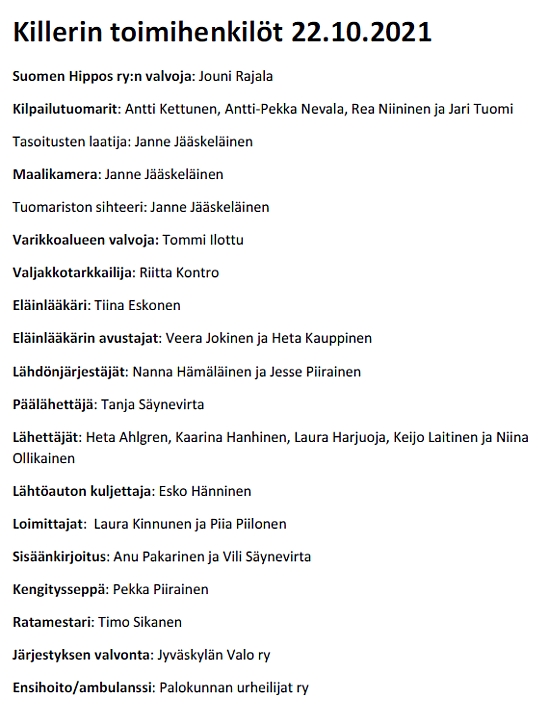 Killerin toimihenkilöt 22.10.2021

Suomen Hippos ry:n valvoja: Jouni Rajala

Kilpailutuomarit: Antti Kettunen, Antti-Pekka Nevala, Rea Niininen ja Jari Tuomi

Tasoitusten laatija: Janne Jääskeläinen

Maalikamera: Janne Jääskeläinen

Tuomariston sihteeri: Janne Jääskeläinen

Varikkoalueen valvoja: Tommi Ilottu

Valjakkotarkkailija: Riitta Kontro

Eläinlääkäri: Tiina Eskonen

Eläinlääkärin avustajat: Veera Jokinen ja Heta Kauppinen

Lähdönjärjestäjät: Nanna Hämäläinen ja Jesse Piirainen

Päälähettäjä: Tanja Säynevirta

Lähettäjät: Heta Ahlgren, Kaarina Hanhinen, Laura Harjuoja, Keijo Laitinen ja Niina Ollikainen

Lähtöauton kuljettaja: Esko Hänninen

Loimittajat: Laura Kinnunen ja Piia Piilonen

Sisäänkirjoitus: Anu Pakarinen ja Vili Säynevirta

Kengitysseppä: Pekka Piirainen

Ratamestari: Timo Sikanen

Järjestyksen valvonta: Jyväskylän Valo ry

Ensihoito/ambulanssi: Palokunnan urheilijat ry